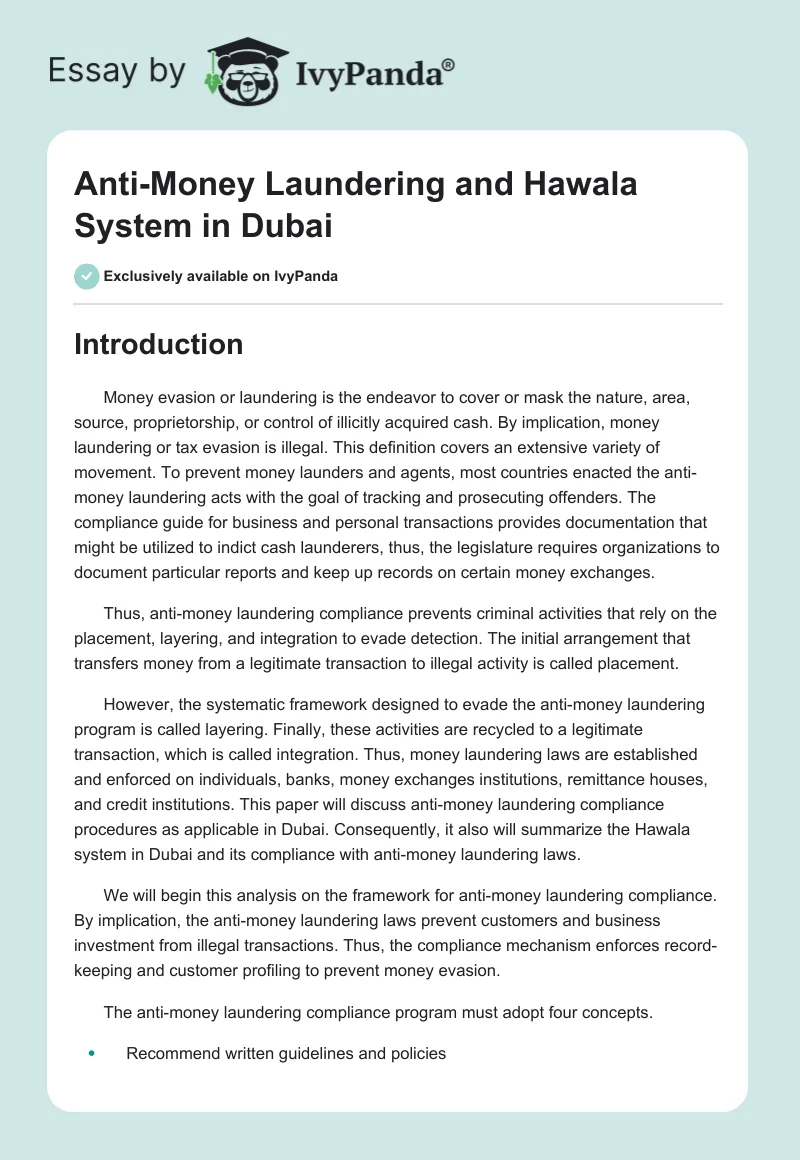 Essay by IvyPanda®

Anti-Money Laundering and Hawala System in Dubai

Exclusively available on IvyPanda

Introduction

Money evasion or laundering is the endeavor to cover or mask the nature, area, source, proprietorship, or control of illicitly acquired cash. By implication, money laundering or tax evasion is illegal. This definition covers an extensive variety of movement. To prevent money launders and agents, most countries enacted the anti-money laundering acts with the goal of tracking and prosecuting offenders. The compliance guide for business and personal transactions provides documentation that might be utilized to indict cash launderers, thus, the legislature requires organizations to document particular reports and keep up records on certain money exchanges.

Thus, anti-money laundering compliance prevents criminal activities that rely on the placement, layering, and integration to evade detection. The initial arrangement that transfers money from a legitimate transaction to illegal activity is called placement.

However, the systematic framework designed to evade the anti-money laundering program is called layering. Finally, these activities are recycled to a legitimate transaction, which is called integration. Thus, money laundering laws are established and enforced on individuals, banks, money exchanges institutions, remittance houses, and credit institutions. This paper will discuss anti-money laundering compliance procedures as applicable in Dubai. Consequently, it also will summarize the Hawala system in Dubai and its compliance with anti-money laundering laws.

We will begin this analysis on the framework for anti-money laundering compliance. By implication, the anti-money laundering laws prevent customers and business investment from illegal transactions. Thus, the compliance mechanism enforces record-keeping and customer profiling to prevent money evasion.

The anti-money laundering compliance program must adopt four concepts.

• Recommend written guidelines and policies